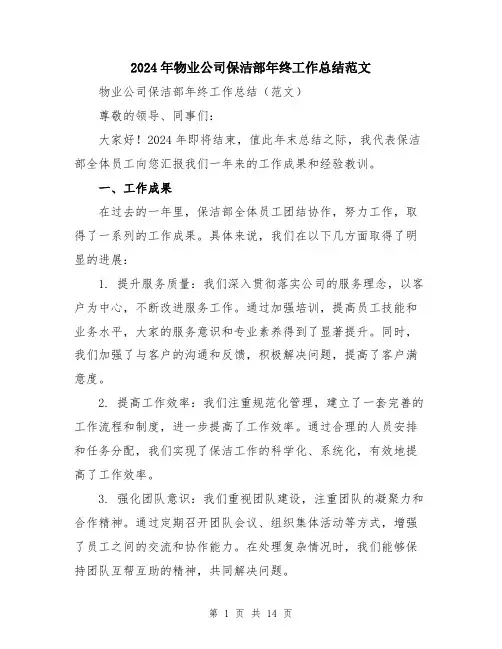 2024 年物业公司保洁部年终工作总结范文

物业公司保洁部年终工作总结（范文）

尊敬的领导、同事们：

大家好！2024 年即将结束，值此年末总结之际，我代表保洁部全体员工向您汇报我们一年来的工作成果和经验教训。

一、工作成果

在过去的一年里，保洁部全体员工团结协作，努力工作，取得了一系列的工作成果。具体来说，我们在以下几方面取得了明显的进展：

1. 提升服务质量：我们深入贯彻落实公司的服务理念，以客户为中心，不断改进服务工作。通过加强培训，提高员工技能和业务水平，大家的服务意识和专业素养得到了显著提升。同时，我们加强了与客户的沟通和反馈，积极解决问题，提高了客户满意度。

2. 提高工作效率：我们注重规范化管理，建立了一套完善的工作流程和制度，进一步提高了工作效率。通过合理的人员安排和任务分配，我们实现了保洁工作的科学化、系统化，有效地提高了工作效率。

3. 强化团队意识：我们重视团队建设，注重团队的凝聚力和合作精神。通过定期召开团队会议、组织集体活动等方式，增强了员工之间的交流和协作能力。在处理复杂情况时，我们能够保持团队互帮互助的精神，共同解决问题。

第 1 页 共 14 页